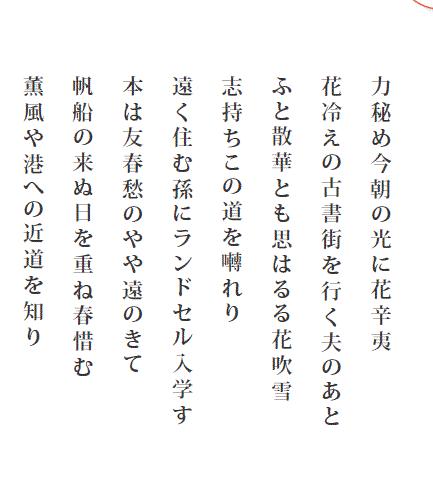 力秘め今朝の光に花辛夷

花冷えの古書街を行く夫のあと

ふと散華とも思はるる花吹雪

志持ちこの道を囀れり

遠く住む孫にランドセル入学す

本は友春愁のやや遠のきて

帆船の来ぬ日を重ね春惜む

薫風や港への近道を知り